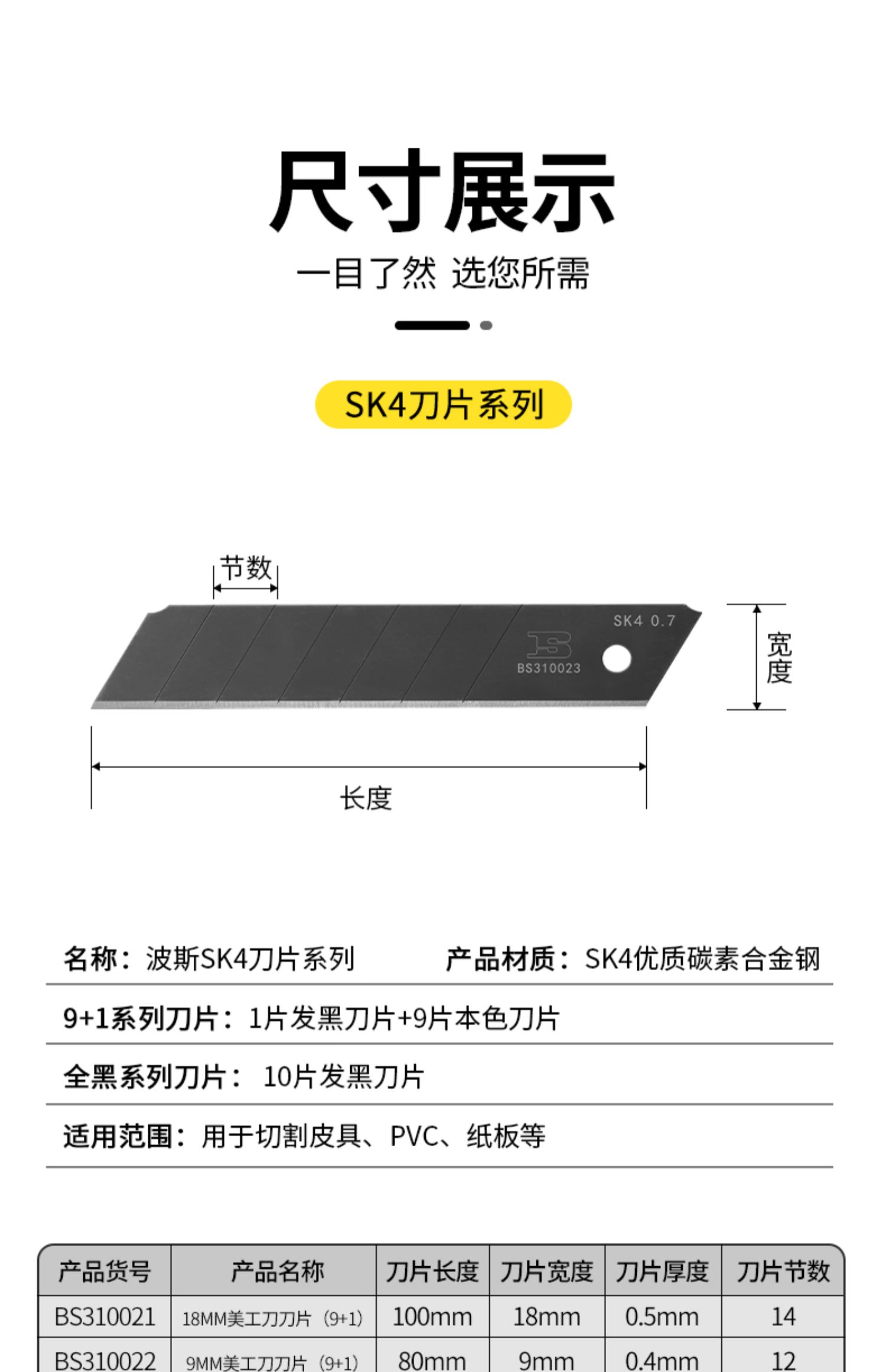 尺寸展示

一目了然 选您所需

SK4刀片系列

节数

SK4 0.7

BS310023

宽度

长度

名称：波斯SK4刀片系列

产品材质：SK4优质碳素合金钢

9+1系列刀片：1片发黑刀片+9片本色刀片

全黑系列刀片：10片发黑刀片

适用范围：用于切割皮具、PVC、纸板等

| 产品货号 | 产品名称 | 刀片长度 | 刀片宽度 | 刀片厚度 | 刀片节数 |
|---|---|---|---|---|---|
| BS310021 | 18MM美工刀刀片（9+1） | 100mm | 18mm | 0.5mm | 14 |
| BS310022 | 9MM美工刀刀片（9+1） | 80mm | 9mm | 0.4mm | 12 |